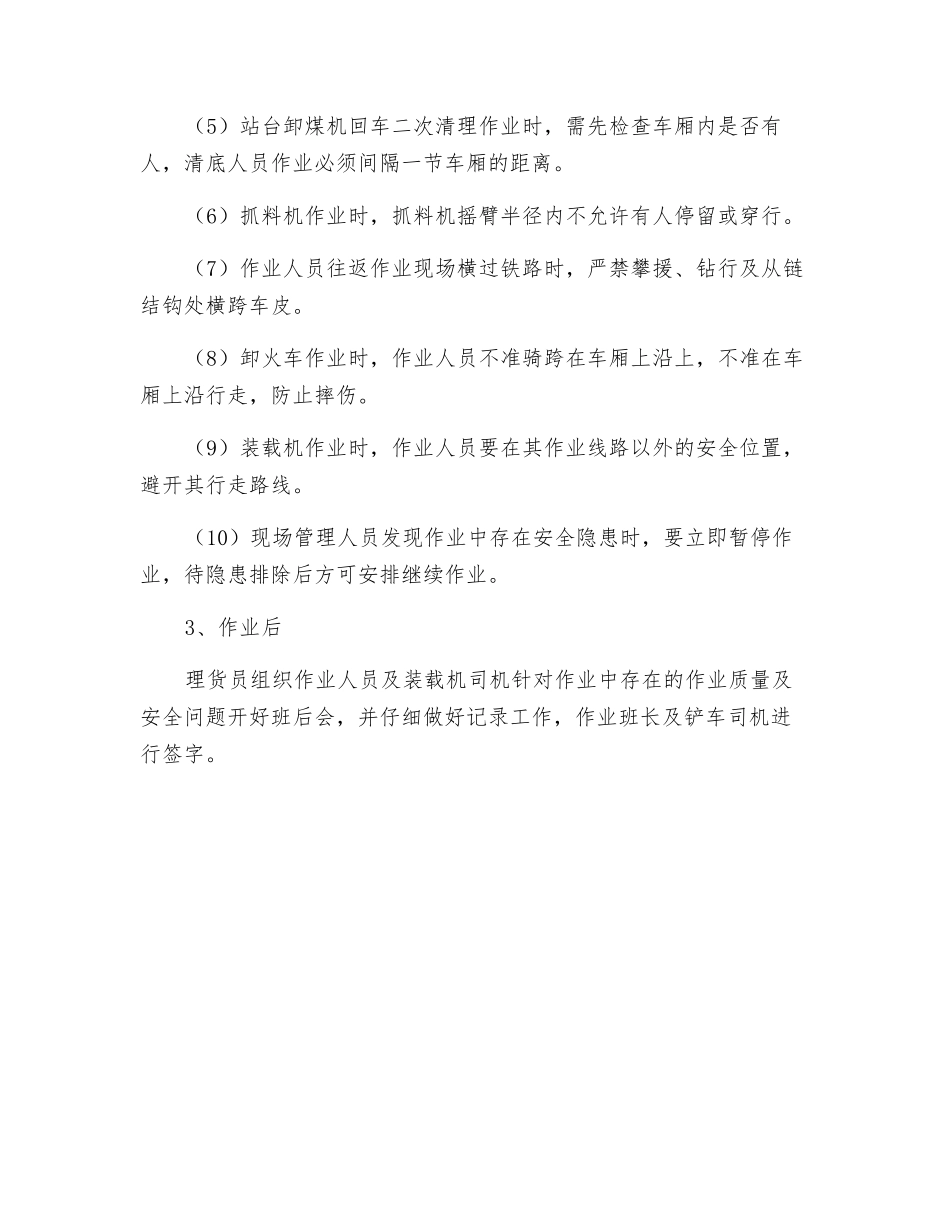 （5）站台卸煤机回车二次清理作业时，需先检查车厢内是否有人，清底人员作业必须间隔一节车厢的距离。

（6）抓料机作业时，抓料机摇臂半径内不允许有人停留或穿行。

（7）作业人员往返作业现场横过铁路时，严禁攀援、钻行及从链结钩处横跨车皮。

（8）卸火车作业时，作业人员不准骑跨在车厢上沿上，不准在车厢上沿行走，防止摔伤。

（9）装载机作业时，作业人员要在其作业线路以外的安全位置，避开其行走路线。

（10）现场管理人员发现作业中存在安全隐患时，要立即暂停作业，待隐患排除后方可安排继续作业。

3、作业后

理货员组织作业人员及装载机司机针对作业中存在的作业质量及安全问题开好班后会，并仔细做好记录工作，作业班长及铲车司机进行签字。